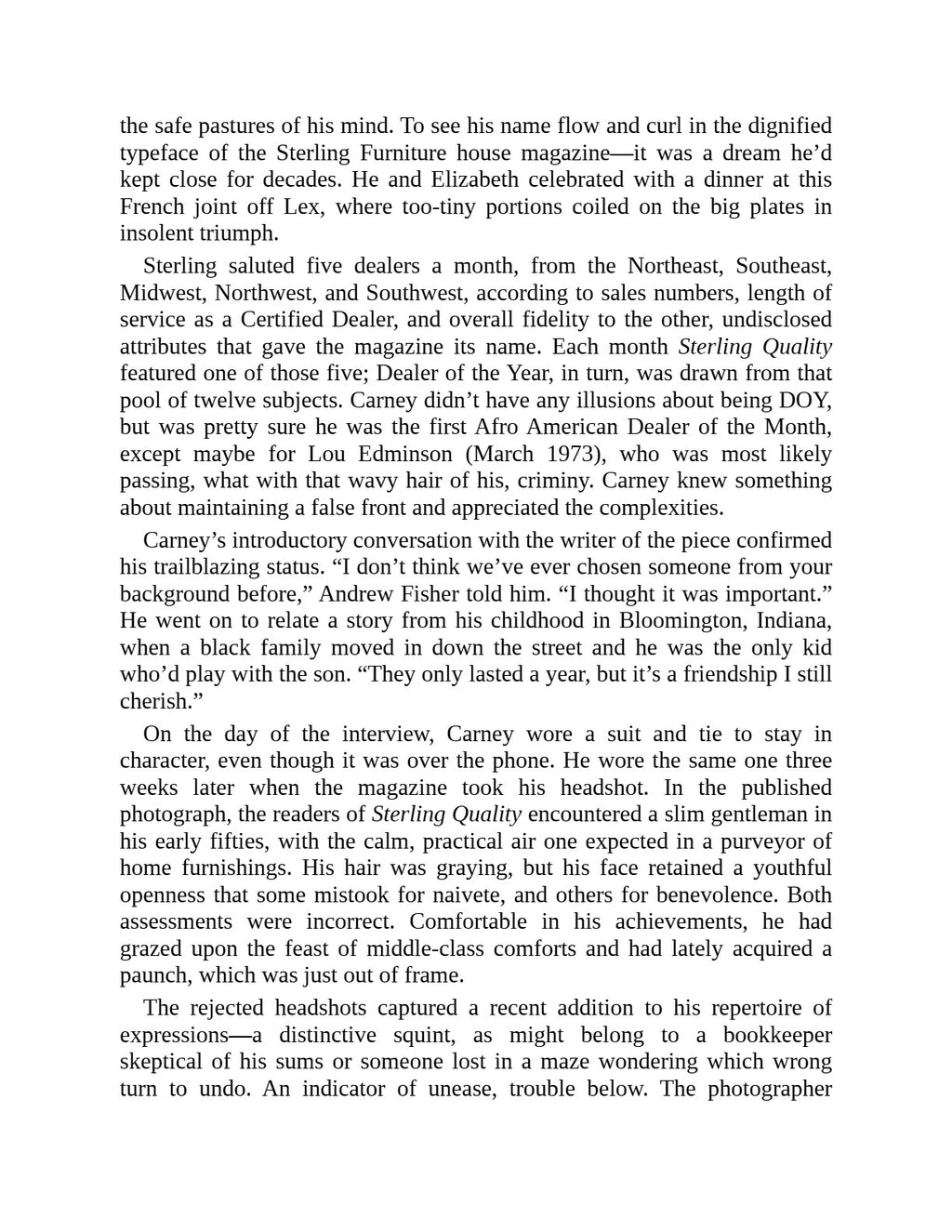 the safe pastures of his mind. To see his name flow and curl in the dignified typeface of the Sterling Furniture house magazine—it was a dream he'd kept close for decades. He and Elizabeth celebrated with a dinner at this French joint off Lex, where too-tiny portions coiled on the big plates in insolent triumph.

Sterling saluted five dealers a month, from the Northeast, Southeast, Midwest, Northwest, and Southwest, according to sales numbers, length of service as a Certified Dealer, and overall fidelity to the other, undisclosed attributes that gave the magazine its name. Each month Sterling Quality featured one of those five; Dealer of the Year, in turn, was drawn from that pool of twelve subjects. Carney didn't have any illusions about being DOY, but was pretty sure he was the first Afro American Dealer of the Month, except maybe for Lou Edminson (March 1973), who was most likely passing, what with that wavy hair of his, criminy. Carney knew something about maintaining a false front and appreciated the complexities.

Carney's introductory conversation with the writer of the piece confirmed his trailblazing status. "I don't think we've ever chosen someone from your background before," Andrew Fisher told him. "I thought it was important." He went on to relate a story from his childhood in Bloomington, Indiana, when a black family moved in down the street and he was the only kid who'd play with the son. "They only lasted a year, but it's a friendship I still cherish."

On the day of the interview, Carney wore a suit and tie to stay in character, even though it was over the phone. He wore the same one three weeks later when the magazine took his headshot. In the published photograph, the readers of Sterling Quality encountered a slim gentleman in his early fifties, with the calm, practical air one expected in a purveyor of home furnishings. His hair was graying, but his face retained a youthful openness that some mistook for naivete, and others for benevolence. Both assessments were incorrect. Comfortable in his achievements, he had grazed upon the feast of middle-class comforts and had lately acquired a paunch, which was just out of frame.

The rejected headshots captured a recent addition to his repertoire of expressions—a distinctive squint, as might belong to a bookkeeper skeptical of his sums or someone lost in a maze wondering which wrong turn to undo. An indicator of unease, trouble below. The photographer